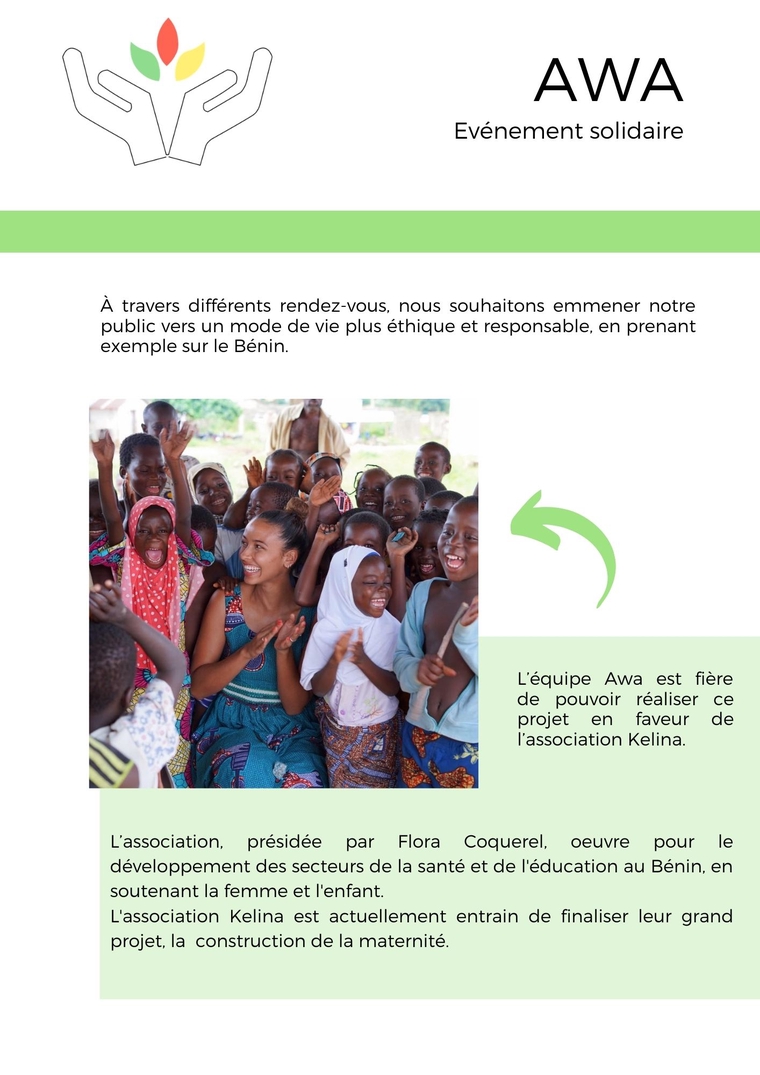 AWA
Evénement solidaire

À travers différents rendez-vous, nous souhaitons emmener notre public vers un mode de vie plus éthique et responsable, en prenant exemple sur le Bénin.

L'équipe Awa est fière de pouvoir réaliser ce projet en faveur de l'association Kelina.

L'association, présidée par Flora Coquerel, oeuvre pour le développement des secteurs de la santé et de l'éducation au Bénin, en soutenant la femme et l'enfant.
L'association Kelina est actuellement entrain de finaliser leur grand projet, la construction de la maternité.